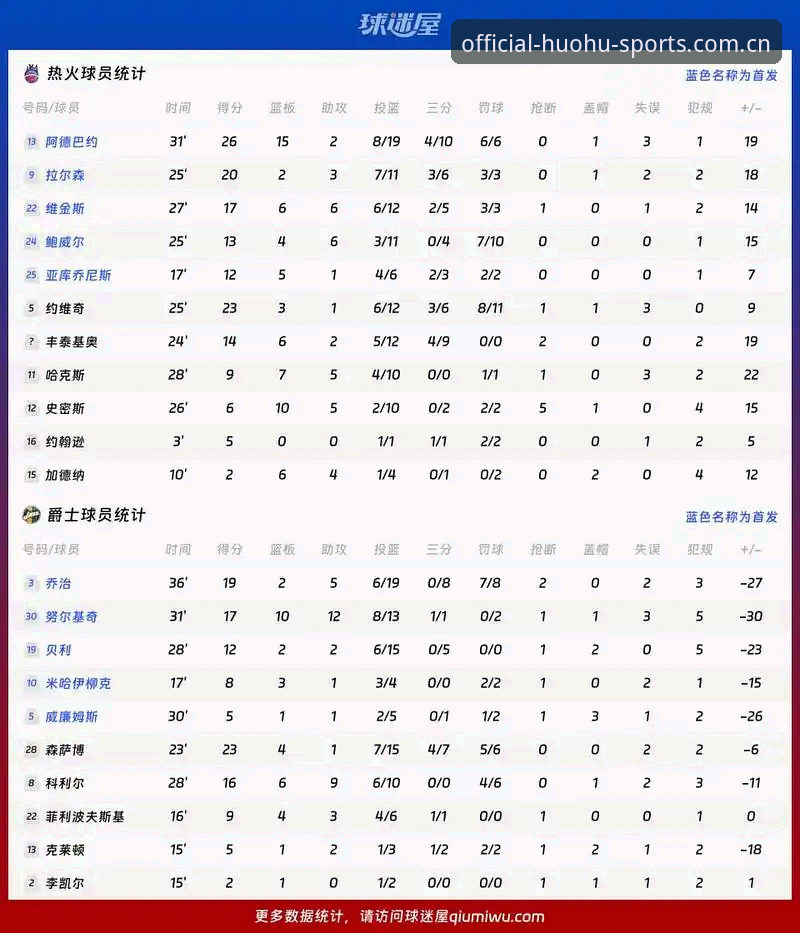 球迷屋

official-huohu-sports.com.cn

热火球员统计

蓝色名称为首发

| 号码/球员 | 时间 | 得分 | 篮板 | 助攻 | 投篮 | 三分 | 罚球 | 抢断 | 盖帽 | 失误 | 犯规 | +/- |
|---|---|---|---|---|---|---|---|---|---|---|---|---|
| 13 阿德巴约 | 31' | 26 | 15 | 2 | 8/19 | 4/10 | 6/6 | 0 | 1 | 3 | 1 | 19 |
| 9 拉尔森 | 25' | 20 | 2 | 3 | 7/11 | 3/6 | 3/3 | 0 | 1 | 2 | 2 | 18 |
| 22 维金斯 | 27' | 17 | 6 | 6 | 6/12 | 2/5 | 3/3 | 1 | 0 | 1 | 2 | 14 |
| 24 鲍威尔 | 25' | 13 | 4 | 6 | 3/11 | 0/4 | 7/10 | 0 | 0 | 0 | 1 | 15 |
| 25 亚库乔尼斯 | 17' | 12 | 5 | 1 | 4/6 | 2/3 | 2/2 | 0 | 0 | 0 | 1 | 7 |
| 5 约维奇 | 25' | 23 | 3 | 1 | 6/12 | 3/6 | 8/11 | 1 | 1 | 3 | 0 | 9 |
| 7 丰泰基奥 | 24' | 14 | 6 | 2 | 5/12 | 4/9 | 0/0 | 2 | 0 | 0 | 2 | 19 |
| 11 哈克斯 | 28' | 9 | 7 | 5 | 4/10 | 0/0 | 1/1 | 1 | 0 | 3 | 2 | 22 |
| 12 史密斯 | 26' | 6 | 10 | 5 | 2/10 | 0/2 | 2/2 | 5 | 1 | 0 | 4 | 15 |
| 16 约翰逊 | 3' | 5 | 0 | 0 | 1/1 | 1/1 | 2/2 | 0 | 0 | 1 | 2 | 5 |
| 15 加德纳 | 10' | 2 | 6 | 4 | 1/4 | 0/1 | 0/2 | 0 | 2 | 0 | 4 | 12 |

爵士球员统计

蓝色名称为首发

| 号码/球员 | 时间 | 得分 | 篮板 | 助攻 | 投篮 | 三分 | 罚球 | 抢断 | 盖帽 | 失误 | 犯规 | +/- |
|---|---|---|---|---|---|---|---|---|---|---|---|---|
| 3 乔治 | 36' | 19 | 2 | 5 | 6/19 | 0/8 | 7/8 | 2 | 0 | 2 | 3 | -27 |
| 30 努尔基奇 | 31' | 17 | 10 | 12 | 8/13 | 1/1 | 0/2 | 1 | 1 | 3 | 5 | -30 |
| 19 贝利 | 28' | 12 | 2 | 2 | 6/15 | 0/5 | 0/0 | 1 | 2 | 0 | 5 | -23 |
| 10 米哈伊柳克 | 17' | 8 | 3 | 1 | 3/4 | 0/0 | 2/2 | 1 | 0 | 2 | 1 | -15 |
| 5 威廉姆斯 | 30' | 5 | 1 | 1 | 2/5 | 0/1 | 1/2 | 1 | 3 | 1 | 2 | -26 |
| 28 森萨博 | 23' | 23 | 4 | 1 | 7/15 | 4/7 | 5/6 | 0 | 0 | 2 | 2 | -6 |
| 8 科利尔 | 28' | 16 | 6 | 9 | 6/10 | 0/0 | 4/6 | 0 | 1 | 2 | 3 | -11 |
| 22 菲利波夫斯基 | 16' | 9 | 4 | 3 | 4/6 | 1/1 | 0/0 | 1 | 0 | 0 | 1 | 0 |
| 13 克莱顿 | 15' | 5 | 1 | 2 | 1/3 | 1/2 | 2/2 | 1 | 2 | 1 | 2 | -18 |
| 2 李凯尔 | 15' | 2 | 1 | 0 | 1/2 | 0/0 | 0/0 | 1 | 1 | 1 | 2 | 1 |

更多数据统计，请访问球迷屋qiumiwu.com